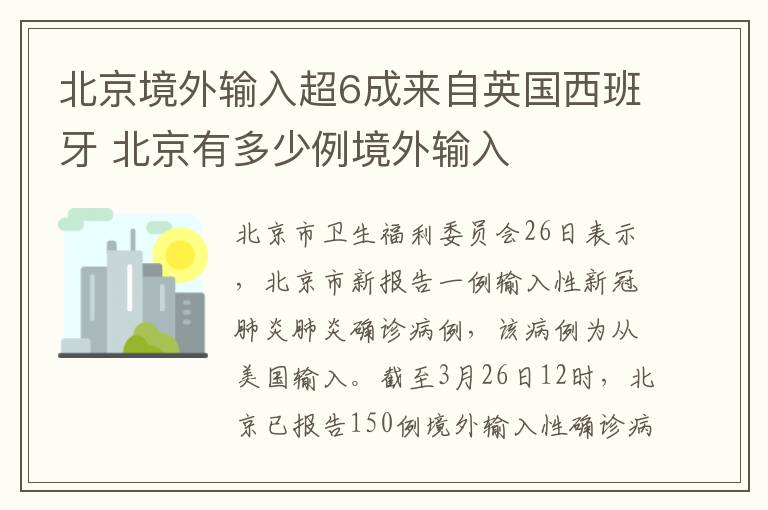 北京境外输入超6成来自英国西班牙 北京有多少例境外输入

北京市卫生福利委员会26日表示，北京市新报告一例输入性新冠肺炎肺炎确诊病例，该病例为从美国输入。截至3月26日12时，北京已报告150例境外输入性确诊病